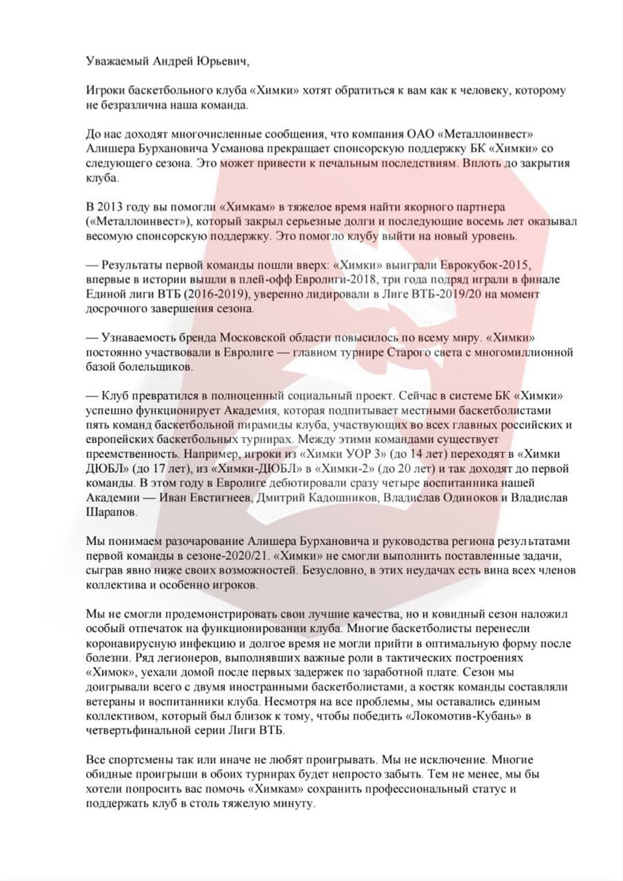 Уважаемый Андрей Юрьевич,

Игроки баскетбольного клуба «Химки» хотят обратиться к вам как к человеку, которому не безразлична наша команда.

До нас доходят многочисленные сообщения, что компания ОАО «Металлоинвест» Алишера Бурхановича Усманова прекращает спонсорскую поддержку БК «Химки» со следующего сезона. Это может привести к печальным последствиям. Вплоть до закрытия клуба.

В 2013 году вы помогли «Химкам» в тяжелое время найти якорного партнера («Металлоинвест»), который закрыл серьезные долги и последующие восемь лет оказывал весомую спонсорскую поддержку. Это помогло клубу выйти на новый уровень.

— Результаты первой команды пошли вверх: «Химки» выиграли Еврокубок-2015, впервые в истории вышли в плей-офф Евролиги-2018, три года подряд играли в финале Единой лиги ВТБ (2016-2019), уверенно лидировали в Лиге ВТБ-2019/20 на момент досрочного завершения сезона.

— Узнаваемость бренда Московской области повысилось по всему миру. «Химки» постоянно участвовали в Евролиге — главном турнире Старого света с многомиллионной базой болельщиков.

— Клуб превратился в полноценный социальный проект. Сейчас в системе БК «Химки» успешно функционирует Академия, которая подпитывает местными баскетболистами пять команд баскетбольной пирамиды клуба, участвующих во всех главных российских и европейских баскетбольных турнирах. Между этими командами существует преемственность. Например, игроки из «Химки УОР 3» (до 14 лет) переходят в «Химки ДЮБЛ» (до 17 лет), из «Химки-ДЮБЛ» в «Химки-2» (до 20 лет) и так доходят до первой команды. В этом году в Евролиге дебютировали сразу четыре воспитанника нашей Академии — Иван Евстигнеев, Дмитрий Кадошников, Владислав Одиноков и Владислав Шарапов.

Мы понимаем разочарование Алишера Бурхановича и руководства региона результатами первой команды в сезоне-2020/21. «Химки» не смогли выполнить поставленные задачи, сыграв явно ниже своих возможностей. Безусловно, в этих неудачах есть вина всех членов коллектива и особенно игроков.

Мы не смогли продемонстрировать свои лучшие качества, но и ковидный сезон наложил особый отпечаток на функционировании клуба. Многие баскетболисты перенесли коронавирусную инфекцию и долгое время не могли прийти в оптимальную форму после болезни. Ряд легионеров, выполнявших важные роли в тактических построениях «Химок», уехали домой после первых задержек по заработной плате. Сезон мы доигрывали всего с двумя иностранными баскетболистами, а костяк команды составляли ветераны и воспитанники клуба. Несмотря на все проблемы, мы оставались единым коллективом, который был близок к тому, чтобы победить «Локомотив-Кубань» в четвертьфинальной серии Лиги ВТБ.

Все спортсмены так или иначе не любят проигрывать. Мы не исключение. Многие обидные проигрыши в обоих турнирах будет непросто забыть. Тем не менее, мы бы хотели попросить вас помочь «Химкам» сохранить профессиональный статус и поддержать клуб в столь тяжелую минуту.